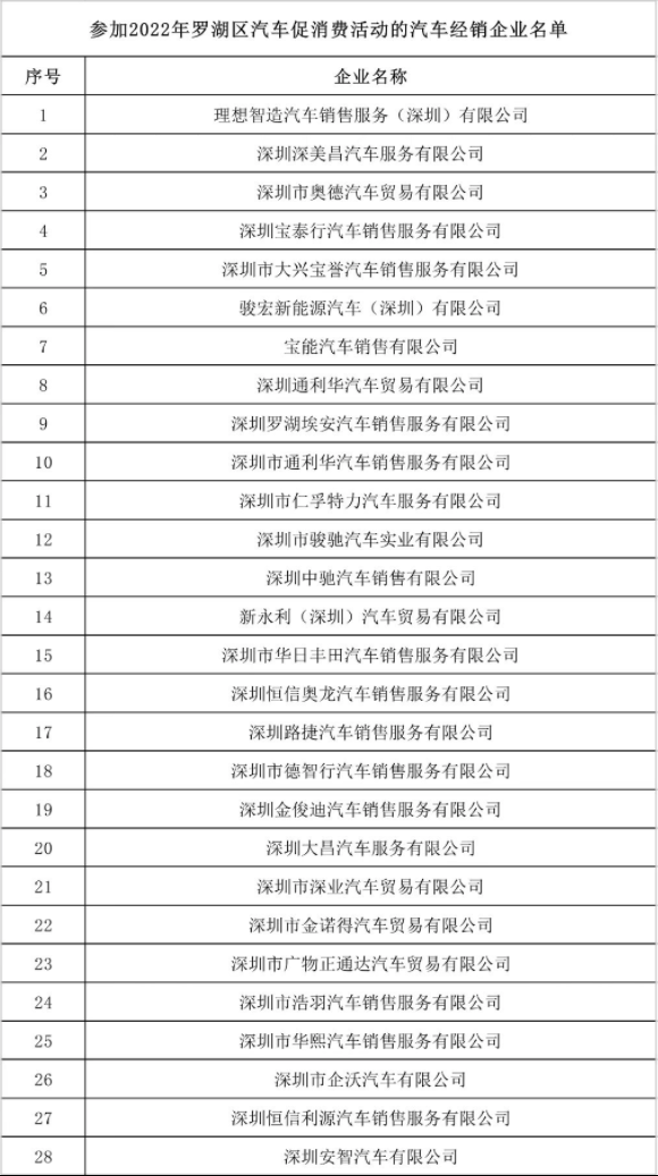 参加2022年罗湖区汽车促消费活动的汽车经销企业名单

| 序号 | 企业名称 |
|---|---|
| 1 | 理想智造汽车销售服务（深圳）有限公司 |
| 2 | 深圳深美昌汽车服务有限公司 |
| 3 | 深圳市奥德汽车贸易有限公司 |
| 4 | 深圳宝泰行汽车销售服务有限公司 |
| 5 | 深圳市大兴宝誉汽车销售服务有限公司 |
| 6 | 骏宏新能源汽车（深圳）有限公司 |
| 7 | 宝能汽车销售有限公司 |
| 8 | 深圳通利华汽车贸易有限公司 |
| 9 | 深圳罗湖埃安汽车销售服务有限公司 |
| 10 | 深圳市通利华汽车销售服务有限公司 |
| 11 | 深圳市仁孚特力汽车服务有限公司 |
| 12 | 深圳市骏驰汽车实业有限公司 |
| 13 | 深圳中驰汽车销售有限公司 |
| 14 | 新永利（深圳）汽车贸易有限公司 |
| 15 | 深圳市华日丰田汽车销售服务有限公司 |
| 16 | 深圳恒信奥龙汽车销售服务有限公司 |
| 17 | 深圳路捷汽车销售服务有限公司 |
| 18 | 深圳市德智行汽车销售服务有限公司 |
| 19 | 深圳金俊迪汽车销售服务有限公司 |
| 20 | 深圳大昌汽车服务有限公司 |
| 21 | 深圳市深业汽车贸易有限公司 |
| 22 | 深圳市金诺得汽车贸易有限公司 |
| 23 | 深圳市广物正通达汽车贸易有限公司 |
| 24 | 深圳市浩羽汽车销售服务有限公司 |
| 25 | 深圳市华熙汽车销售服务有限公司 |
| 26 | 深圳市企沃汽车有限公司 |
| 27 | 深圳恒信利源汽车销售服务有限公司 |
| 28 | 深圳安智汽车有限公司 |